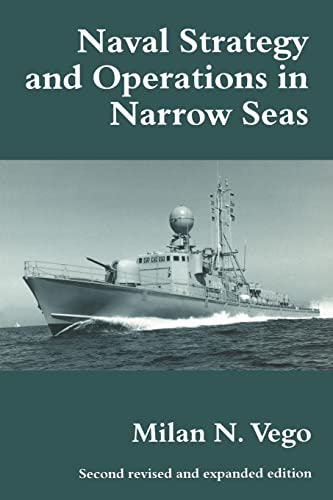 Naval Strategy and Operations in Narrow Seas

Milan N. Vego

Second revised and expanded edition